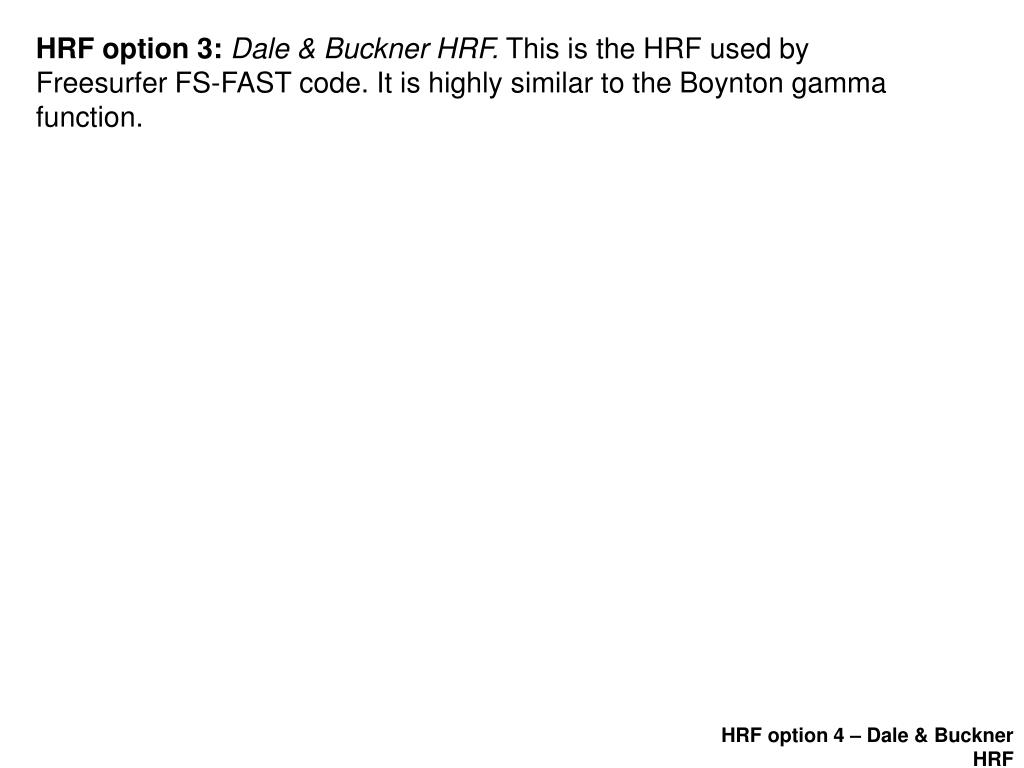 HRF option 3: Dale & Buckner HRF. This is the HRF used by Freesurfer FS-FAST code. It is highly similar to the Boynton gamma function.

HRF option 4 – Dale & Buckner HRF